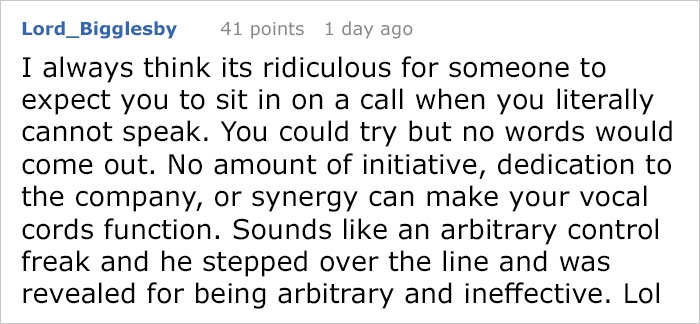 Lord_Bigglesby 41 points 1 day ago

I always think its ridiculous for someone to expect you to sit in on a call when you literally cannot speak. You could try but no words would come out. No amount of initiative, dedication to the company, or synergy can make your vocal cords function. Sounds like an arbitrary control freak and he stepped over the line and was revealed for being arbitrary and ineffective. Lol